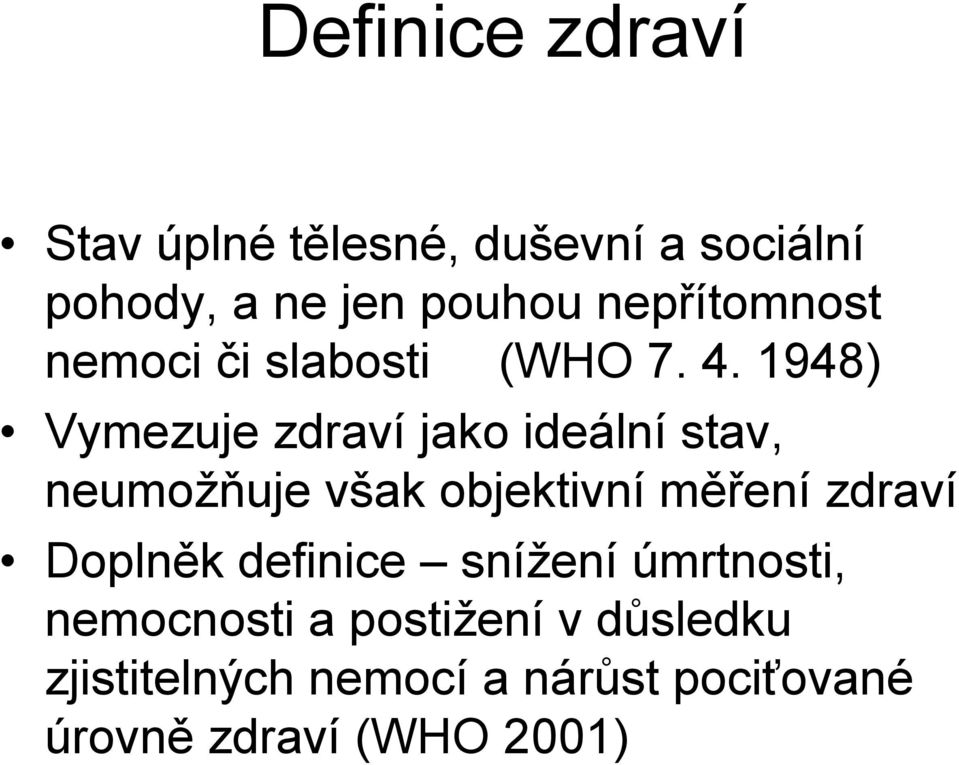 Definice zdraví

• Stav úplné tělesné, duševní a sociální pohody, a ne jen pouhou nepřítomnost nemoci či slabosti (WHO 7. 4. 1948)

• Vymezuje zdraví jako ideální stav, neumožňuje však objektivní měření zdraví

• Doplněk definice – snížení úmrtnosti, nemocnosti a postižení v důsledku zjistitelných nemocí a nárůst pociťované úrovně zdraví (WHO 2001)